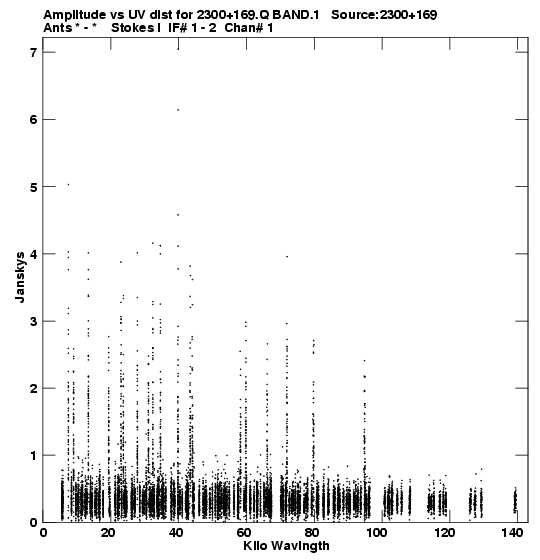 Amplitude vs UV dist for 2300+169.Q BAND.1 Source:2300+169
Ants * - * Stokes I IF# 1 - 2 Chan# 1

Janskys

7
6
5
4
3
2
1
0

0 20 40 60 80 100 120 140

Kilo Wavlngth